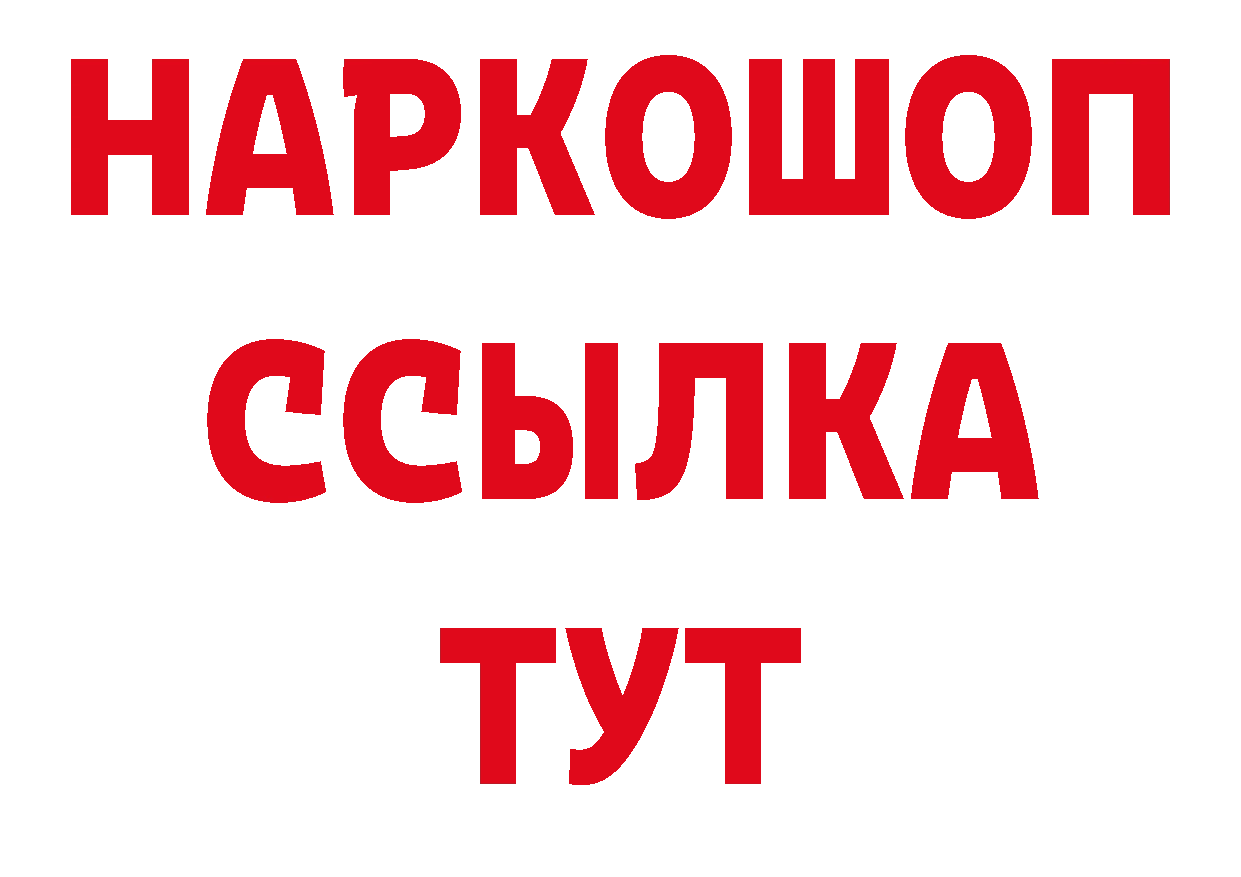 НАРКОШОП
ССЫЛКА
ТУТ